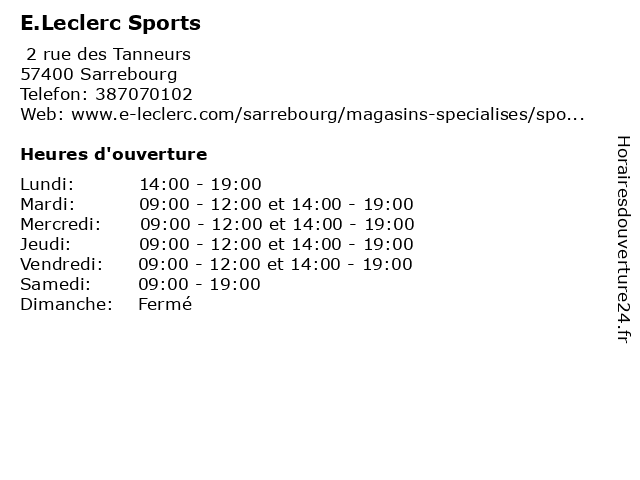 E.Leclerc Sports

2 rue des Tanneurs
57400 Sarrebourg
Telefon: 387070102
Web: www.e-leclerc.com/sarrebourg/magasins-specialises/spo...

Heures d'ouverture

Lundi: 14:00 - 19:00
Mardi: 09:00 - 12:00 et 14:00 - 19:00
Mercredi: 09:00 - 12:00 et 14:00 - 19:00
Jeudi: 09:00 - 12:00 et 14:00 - 19:00
Vendredi: 09:00 - 12:00 et 14:00 - 19:00
Samedi: 09:00 - 19:00
Dimanche: Fermé

Horairesdouverture24.fr